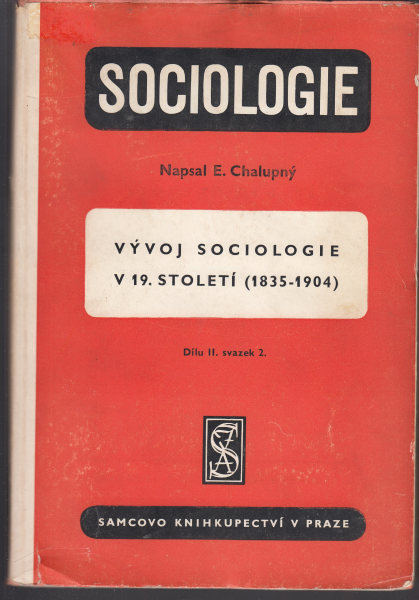 SOCIOLOGIE

Napsal E. Chalupný

VÝVOJ SOCIOLOGIE
V 19. STOLETÍ (1835-1904)

Dílu II. svazek 2.

SAMCOVO KNIHKUPECTVÍ V PRAZE